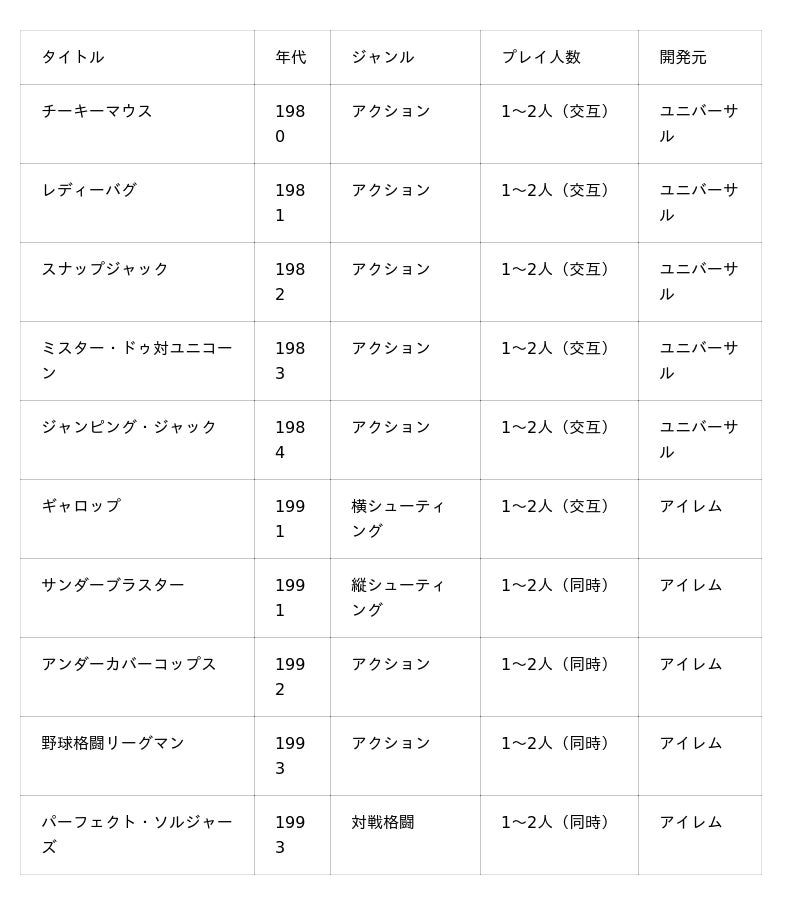 | タイトル | 年代 | ジャンル | プレイ人数 | 開発元 |
|---|---|---|---|---|
| チーキーマウス | 1980 | アクション | 1〜2人（交互） | ユニバーサル |
| レディーバグ | 1981 | アクション | 1〜2人（交互） | ユニバーサル |
| スナップジャック | 1982 | アクション | 1〜2人（交互） | ユニバーサル |
| ミスター・ドゥ対ユニコーン | 1983 | アクション | 1〜2人（交互） | ユニバーサル |
| ジャンピング・ジャック | 1984 | アクション | 1〜2人（交互） | ユニバーサル |
| ギャロップ | 1991 | 横シューティング | 1〜2人（交互） | アイレム |
| サンダーブラスター | 1991 | 縦シューティング | 1〜2人（同時） | アイレム |
| アンダーカバーコップス | 1992 | アクション | 1〜2人（同時） | アイレム |
| 野球格闘リーグマン | 1993 | アクション | 1〜2人（同時） | アイレム |
| パーフェクト・ソルジャーズ | 1993 | 対戦格闘 | 1〜2人（同時） | アイレム |